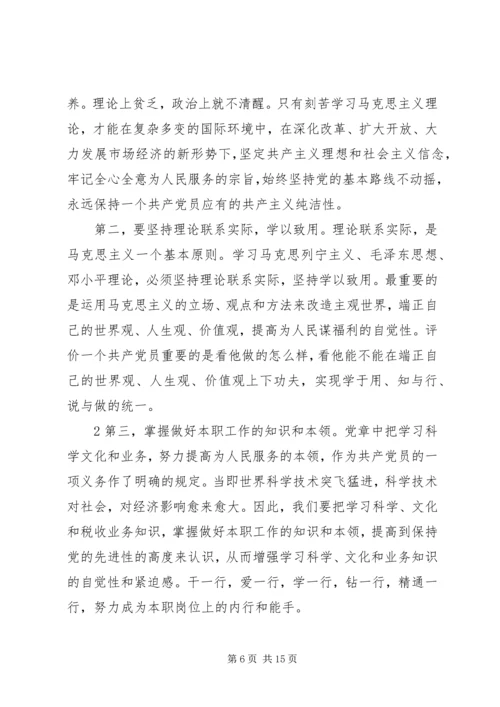 养。理论上贫乏，政治上就不清醒。只有刻苦学习马克思主义理论，才能在复杂多变的国际环境中，在深化改革、扩大开放、大力发展市场经济的新形势下，坚定共产主义理想和社会主义信念，牢记全心全意为人民服务的宗旨，始终坚持党的基本路线不动摇，永远保持一个共产党员应有的共产主义纯洁性。

第二，要坚持理论联系实际，学以致用。理论联系实际，是马克思主义一个基本原则。学习马克思列宁主义、毛泽东思想、邓小平理论，必须坚持理论联系实际，坚持学以致用。最重要的是运用马克思主义的立场、观点和方法来改造主观世界，端正自己的世界观、人生观、价值观，提高为人民谋福利的自觉性。评价一个共产党员重要的是看他做的怎么样，看他能不能在端正自己的世界观、人生观、价值观上下功夫，实现学于用、知与行、说与做的统一。

2 第三，掌握做好本职工作的知识和本领。党章中把学习科学文化和业务，努力提高为人民服务的本领，作为共产党员的一项义务作了明确的规定。当即世界科学技术突飞猛进，科学技术对社会，对经济影响愈来愈大。因此，我们要把学习科学、文化和税收业务知识，掌握做好本职工作的知识和本领，提高到保持党的先进性的高度来认识，从而增强学习科学、文化和业务知识的自觉性和紧迫感。干一行，爱一行，学一行，钻一行，精通一行，努力成为本职岗位上的内行和能手。

第 6 页 共 15 页